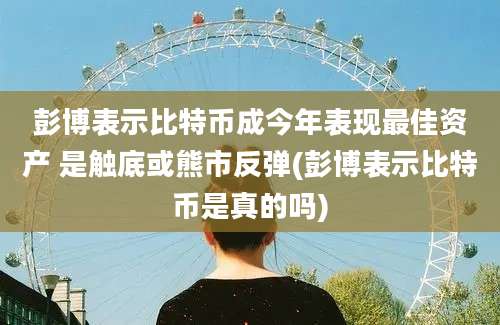 彭博表示比特币成今年表现最佳资产 是触底或熊市反弹(彭博表示比特币是真的吗)